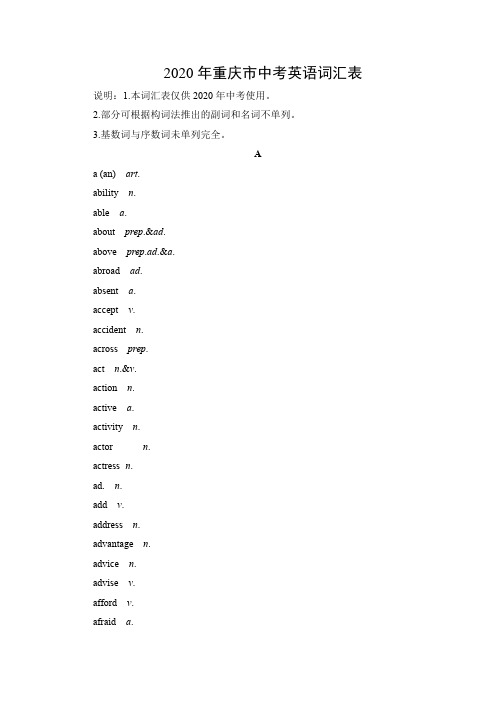 2020 年重庆市中考英语词汇表

说明：1.本词汇表仅供 2020 年中考使用。

2.部分可根据构词法推出的副词和名词不单列。

3.基数词与序数词未单列完全。

A

a (an) art.

ability n.

able a.

about prep.&ad.

above prep.ad.&a.

abroad ad.

absent a.

accept v.

accident n.

across prep.

act n.&v.

action n.

active a.

activity n.

actor n.

actress n.

ad. n.

add v.

address n.

advantage n.

advice n.

advise v.

afford v.

afraid a.